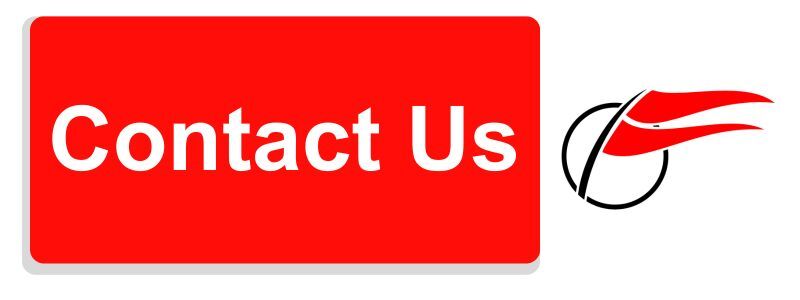 Contact Us